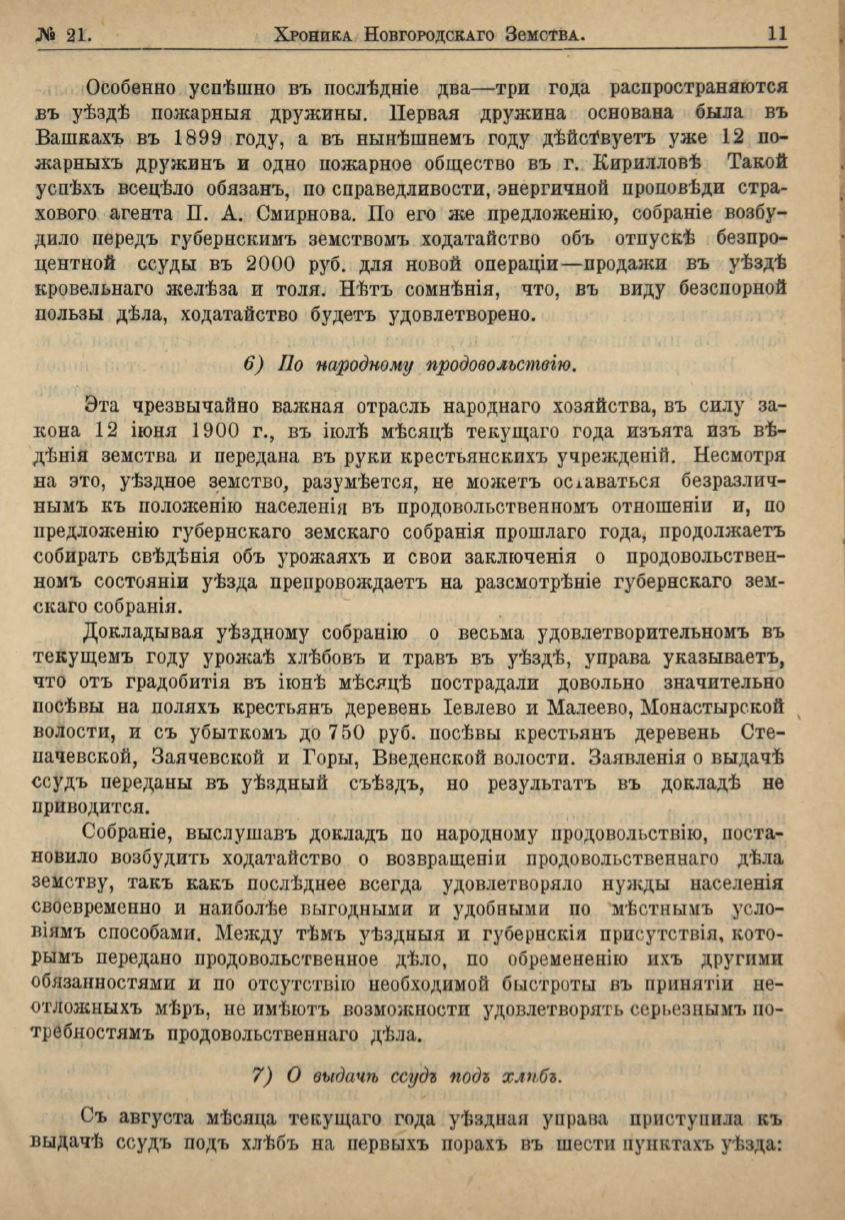 № 21. Хроника Новгородскаго Земства. 11

Особенно успѣшно въ послѣдніе два—три года распространяются въ уѣздѣ пожарныя дружины. Первая дружина основана была въ Вашкахъ въ 1899 году, а въ нынѣшнемъ году дѣйствуетъ уже 12 пожарныхъ дружинъ и одно пожарное общество въ г. Кирилловѣ Такой успѣхъ всецѣло обязанъ, по справедливости, энергичной проповѣди страхового агента П. А. Смирнова. По его же предложенію, собраніе возбудило передъ губернскимъ земствомъ ходатайство объ отпускѣ безпроцентной ссуды въ 2000 руб. для новой операціи—продажи въ уѣздѣ кровельнаго желѣза и толя. Нѣтъ сомнѣнія, что, въ виду безспорной пользы дѣла, ходатайство будетъ удовлетворено.

6) По народному продовольствію.

Эта чрезвычайно важная отрасль народнаго хозяйства, въ силу закона 12 іюня 1900 г., въ іюлѣ мѣсяцѣ текущаго года изъята изъ вѣдѣнія земства и передана въ руки крестьянскихъ учрежденій. Несмотря на это, уѣздное земство, разумѣется, не можетъ оставаться безразличнымъ къ положенію населенія въ продовольственномъ отношеніи и, по предложенію губернскаго земскаго собранія прошлаго года, продолжаетъ собирать свѣдѣнія объ урожаяхъ и свои заключенія о продовольственномъ состояніи уѣзда препровождаетъ на разсмотрѣніе губернскаго земскаго собранія.

Докладывая уѣздному собранію о весьма удовлетворительномъ въ текущемъ году урожаѣ хлѣбовъ и травъ въ уѣздѣ, управа указываетъ, что отъ градобитія въ іюнѣ мѣсяцѣ пострадали довольно значительно посѣвы на поляхъ крестьянъ деревень Іевлево и Малеево, Монастырской волости, и съ убыткомъ до 750 руб. посѣвы крестьянъ деревень Степачевской, Заячевской и Горы, Введенской волости. Заявленія о выдачѣ ссудъ переданы въ уѣздный съѣздъ, но результатъ въ докладѣ не приводится.

Собраніе, выслушавъ докладъ по народному продовольствію, постановило возбудить ходатайство о возвращеніи продовольственнаго дѣла земству, такъ какъ послѣднее всегда удовлетворяло нужды населенія своевременно и наиболѣе выгодными и удобными по мѣстнымъ условіямъ способами. Между тѣмъ уѣздныя и губернскія присутствія, которымъ передано продовольственное дѣло, по обремененію ихъ другими обязанностями и по отсутствію необходимой быстроты въ принятіи неотложныхъ мѣръ, не имѣютъ возможности удовлетворять серьезнымъ потребностямъ продовольственнаго дѣла.

7) О выдачѣ ссудъ подъ хлѣбъ.

Съ августа мѣсяца текущаго года уѣздная управа приступила къ выдачѣ ссудъ подъ хлѣбъ на первыхъ порахъ въ шести пунктахъ уѣзда: